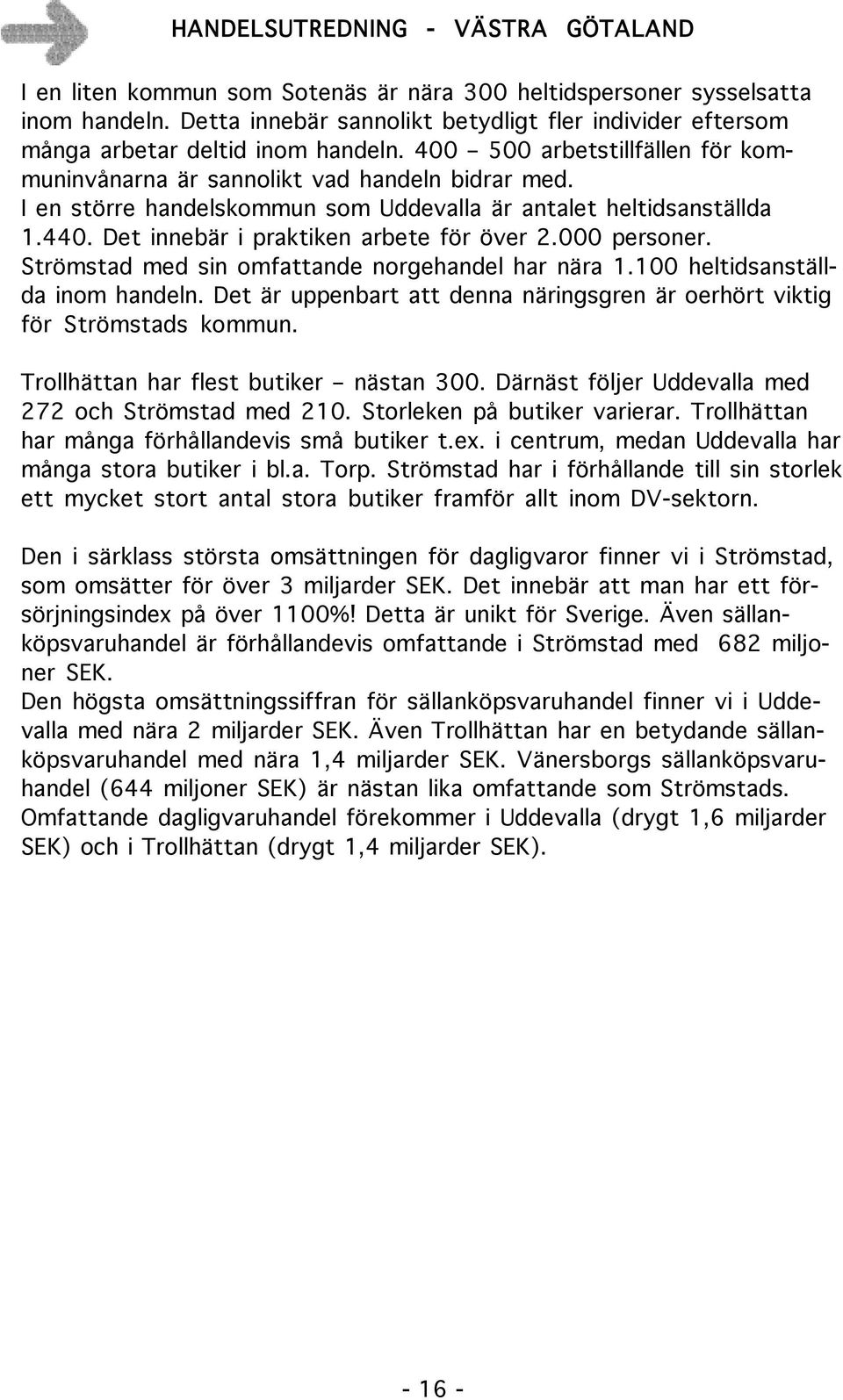 HANDELSUTREDNING - VÄSTRA GÖTALAND

I en liten kommun som Sotenäs är nära 300 heltidspersoner sysselsatta inom handeln. Detta innebär sannolikt betydligt fler individer eftersom många arbetar deltid inom handeln. 400 – 500 arbetstillfällen för kommuninvånarna är sannolikt vad handeln bidrar med. I en större handelskommun som Uddevalla är antalet heltidsanställda 1.440. Det innebär i praktiken arbete för över 2.000 personer. Strömstad med sin omfattande norgehandel har nära 1.100 heltidsanställda inom handeln. Det är uppenbart att denna näringsgren är oerhört viktig för Strömstads kommun.

Trollhättan har flest butiker – nästan 300. Därnäst följer Uddevalla med 272 och Strömstad med 210. Storleken på butiker varierar. Trollhättan har många förhållandevis små butiker t.ex. i centrum, medan Uddevalla har många stora butiker i bl.a. Torp. Strömstad har i förhållande till sin storlek ett mycket stort antal stora butiker framför allt inom DV-sektorn.

Den i särklass största omsättningen för dagligvaror finner vi i Strömstad, som omsätter för över 3 miljarder SEK. Det innebär att man har ett försörjningsindex på över 1100%! Detta är unikt för Sverige. Även sällanköpsvaruhandel är förhållandevis omfattande i Strömstad med 682 miljoner SEK.
Den högsta omsättningssiffran för sällanköpsvaruhandel finner vi i Uddevalla med nära 2 miljarder SEK. Även Trollhättan har en betydande sällanköpsvaruhandel med nära 1,4 miljarder SEK. Vänersborgs sällanköpsvaruhandel (644 miljoner SEK) är nästan lika omfattande som Strömstads. Omfattande dagligvaruhandel förekommer i Uddevalla (drygt 1,6 miljarder SEK) och i Trollhättan (drygt 1,4 miljarder SEK).

- 16 -